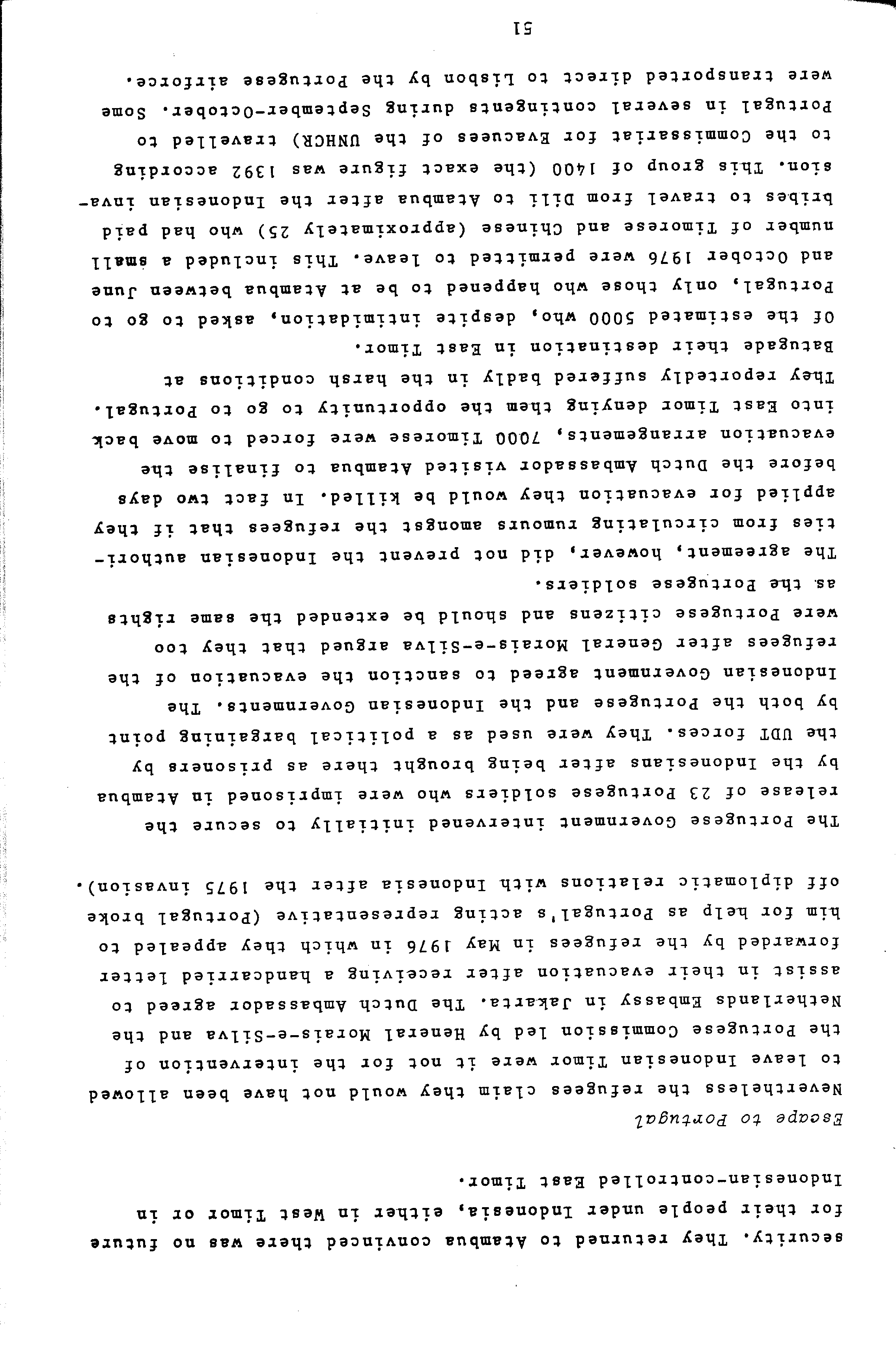 security. They returned to Atambua convinced there was no future for their people under Indonesia, either in West Timor or in Indonesian-controlled East Timor.

Escape to Portugal

Nevertheless the refugees claim they would not have been allowed to leave Indonesian Timor were it not for the intervention of the Portugese Commission led by Heneral Morais-e-Silva and the Netherlands Embassy in Jakarta. The Dutch Ambassador agreed to assist in their evacuation after receiving a handcarried letter forwarded by the refugees in May 1976 in which they appealed to him for help as Portugal's acting representative (Portugal broke off diplomatic relations with Indonesia after the 1975 invasion).

The Portugese Government intervened initially to secure the release of 23 Portugese soldiers who were imprisoned in Atambua by the Indonesians after being brought there as prisoners by the UDT forces. They were used as a political bargaining point by both the Portugese and the Indonesian Governments. The Indonesian Government agreed to sanction the evacuation of the refugees after General Morais-e-Silva argued that they too were Portugese citizens and should be extended the same rights as the Portugese soldiers.

The agreement, however, did not prevent the Indonesian authorities from circulating rumours amongst the refugees that if they applied for evacuation they would be killed. In fact two days before the Dutch Ambassador visited Atambua to finalise the evacuation arrangements, 7000 Timorese were forced to move back into East Timor denying them the opportunity to go to Portugal. They reportedly suffered badly in the harsh conditions at Batugade their destination in East Timor.

Of the estimated 5000 who, despite intimidation, asked to go to Portugal, only those who happened to be at Atambua between June and October 1976 were permitted to leave. This included a small number of Timorese and Chinese (approximately 25) who had paid bribes to travel from Dili to Atambua after the Indonesian invasion. This group of 1400 (the exact figure was 1392 according to the Commissariat for Evacuees of the UNHCR) travelled to Portugal in several contingents during September-October. Some were transported direct to Lisbon by the Portugese airforce.

51